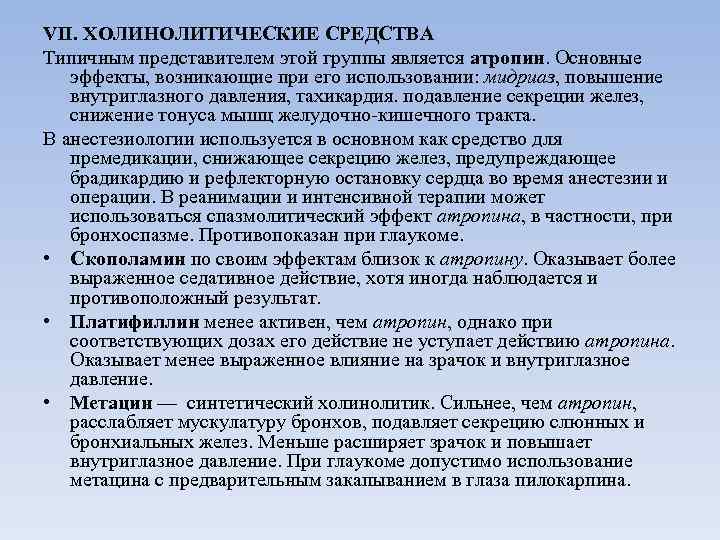 VII. ХОЛИНОЛИТИЧЕСКИЕ СРЕДСТВА

Типичным представителем этой группы является атропин. Основные эффекты, возникающие при его использовании: мидриаз, повышение внутриглазного давления, тахикардия. подавление секреции желез, снижение тонуса мышц желудочно-кишечного тракта.

В анестезиологии используется в основном как средство для премедикации, снижающее секрецию желез, предупреждающее брадикардию и рефлекторную остановку сердца во время анестезии и операции. В реанимации и интенсивной терапии может использоваться спазмолитический эффект атропина, в частности, при бронхоспазме. Противопоказан при глаукоме.

• Скополамин по своим эффектам близок к атропину. Оказывает более выраженное седативное действие, хотя иногда наблюдается и противоположный результат.

• Платифиллин менее активен, чем атропин, однако при соответствующих дозах его действие не уступает действию атропина. Оказывает менее выраженное влияние на зрачок и внутриглазное давление.

• Метацин — синтетический холинолитик. Сильнее, чем атропин, расслабляет мускулатуру бронхов, подавляет секрецию слюнных и бронхиальных желез. Меньше расширяет зрачок и повышает внутриглазное давление. При глаукоме допустимо использование метацина с предварительным закапыванием в глаза пилокарпина.